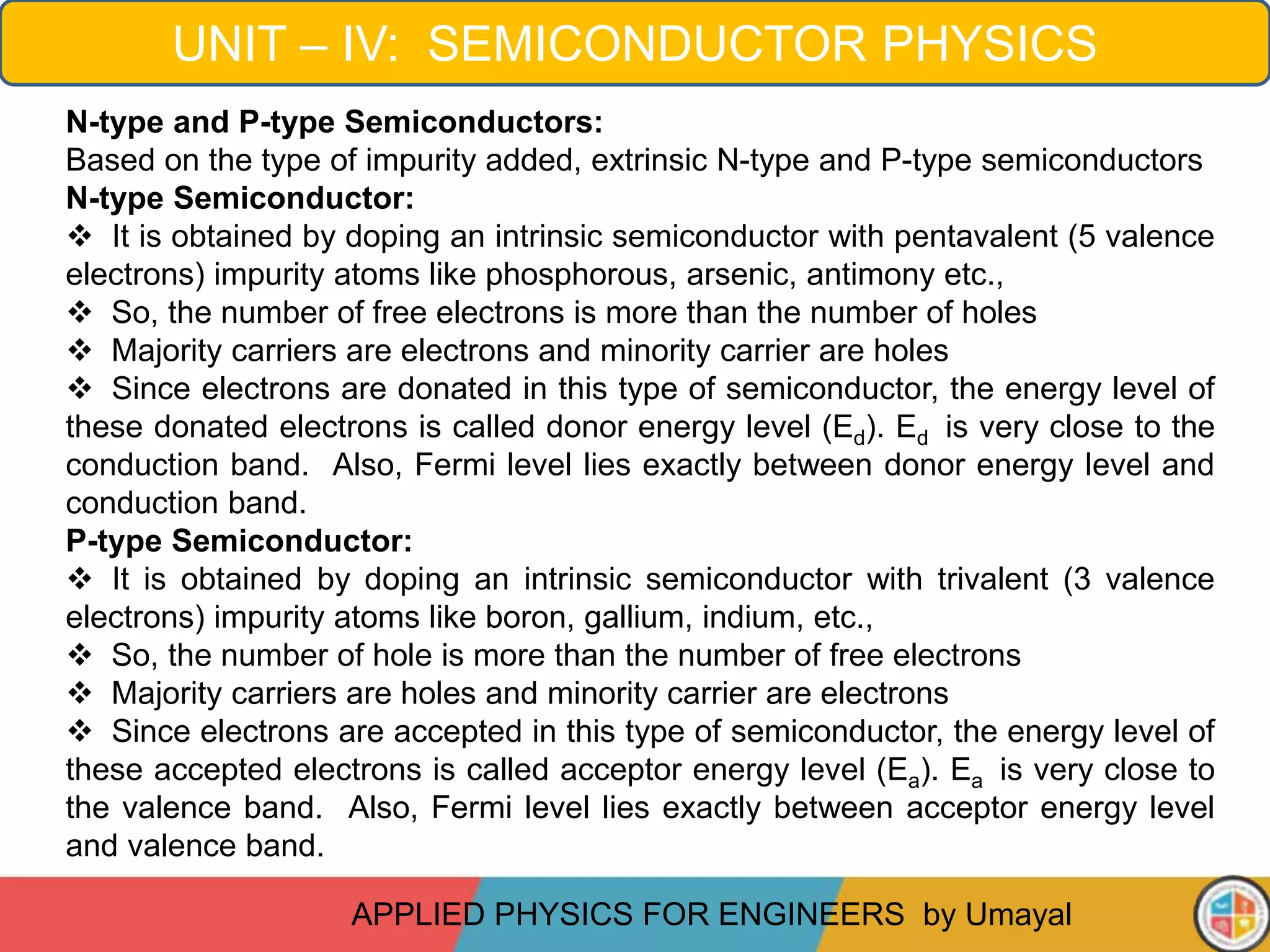 UNIT – IV: SEMICONDUCTOR PHYSICS

N-type and P-type Semiconductors:
Based on the type of impurity added, extrinsic N-type and P-type semiconductors
N-type Semiconductor:
❖ It is obtained by doping an intrinsic semiconductor with pentavalent (5 valence electrons) impurity atoms like phosphorous, arsenic, antimony etc.,
❖ So, the number of free electrons is more than the number of holes
❖ Majority carriers are electrons and minority carrier are holes
❖ Since electrons are donated in this type of semiconductor, the energy level of these donated electrons is called donor energy level ($E_d$). $E_d$ is very close to the conduction band. Also, Fermi level lies exactly between donor energy level and conduction band.
P-type Semiconductor:
❖ It is obtained by doping an intrinsic semiconductor with trivalent (3 valence electrons) impurity atoms like boron, gallium, indium, etc.,
❖ So, the number of hole is more than the number of free electrons
❖ Majority carriers are holes and minority carrier are electrons
❖ Since electrons are accepted in this type of semiconductor, the energy level of these accepted electrons is called acceptor energy level ($E_a$). $E_a$ is very close to the valence band. Also, Fermi level lies exactly between acceptor energy level and valence band.

APPLIED PHYSICS FOR ENGINEERS by Umayal